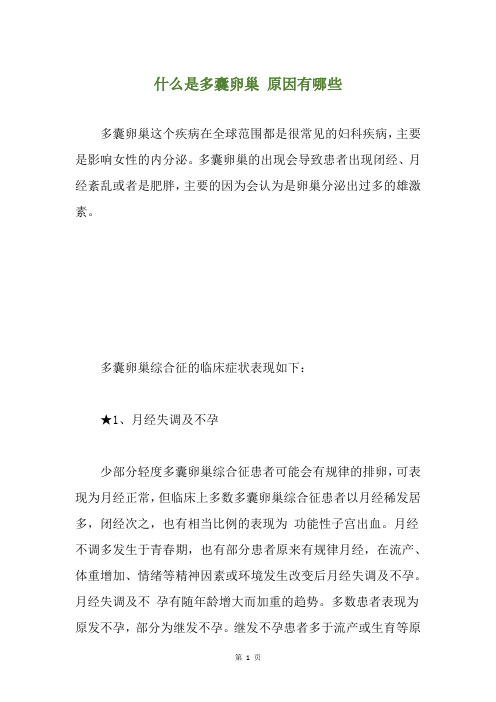 什么是多囊卵巢 原因有哪些

多囊卵巢这个疾病在全球范围都是很常见的妇科疾病，主要是影响女性的内分泌。多囊卵巢的出现会导致患者出现闭经、月经紊乱或者是肥胖，主要的因为会认为是卵巢分泌出过多的雄激素。

多囊卵巢综合征的临床症状表现如下：

★1、月经失调及不孕

少部分轻度多囊卵巢综合征患者可能会有规律的排卵，可表现为月经正常，但临床上多数多囊卵巢综合征患者以月经稀发居多，闭经次之，也有相当比例的表现为 功能性子宫出血。月经不调多发生于青春期，也有部分患者原来有规律月经，在流产、体重增加、情绪等精神因素或环境发生改变后月经失调及不孕。月经失调及不 孕有随年龄增大而加重的趋势。多数患者表现为原发不孕，部分为继发不孕。继发不孕患者多于流产或生育等原

第 1 页